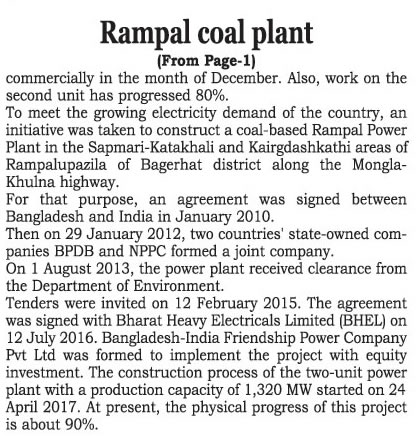 Rampal coal plant

(From Page-1)

commercially in the month of December. Also, work on the second unit has progressed 80%.

To meet the growing electricity demand of the country, an initiative was taken to construct a coal-based Rampal Power Plant in the Sapmari-Katakhali and Kairgdashkathi areas of Rampalupazila of Bagerhat district along the Mongla-Khulna highway.

For that purpose, an agreement was signed between Bangladesh and India in January 2010.

Then on 29 January 2012, two countries' state-owned companies BPDB and NPPC formed a joint company.

On 1 August 2013, the power plant received clearance from the Department of Environment.

Tenders were invited on 12 February 2015. The agreement was signed with Bharat Heavy Electricals Limited (BHEL) on 12 July 2016. Bangladesh-India Friendship Power Company Pvt Ltd was formed to implement the project with equity investment. The construction process of the two-unit power plant with a production capacity of 1,320 MW started on 24 April 2017. At present, the physical progress of this project is about 90%.